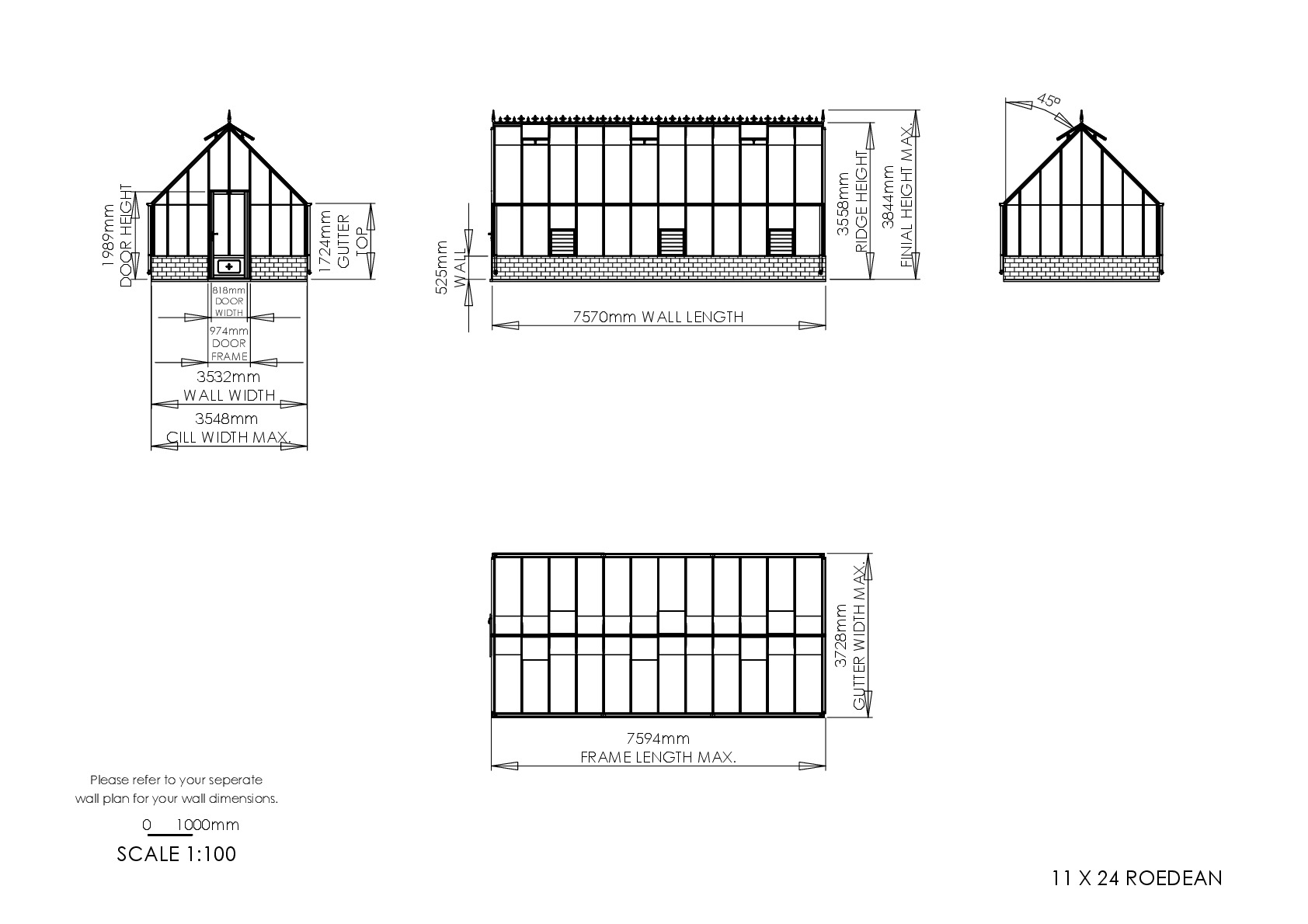 1989mm
DOOR HEIGHT

1724mm
GUTTER
TOP

818mm
DOOR
WIDTH

974mm
DOOR
FRAME

3532mm
WALL WIDTH

3548mm
CILL WIDTH MAX.

525mm
WALL

7570mm WALL LENGTH

3558mm
RIDGE HEIGHT

3844mm
FINIAL HEIGHT MAX.

45°

3728mm
GUTTER WIDTH MAX.

7594mm
FRAME LENGTH MAX.

Please refer to your seperate
wall plan for your wall dimensions.

0 1000mm
SCALE 1:100

11 X 24 ROEDEAN